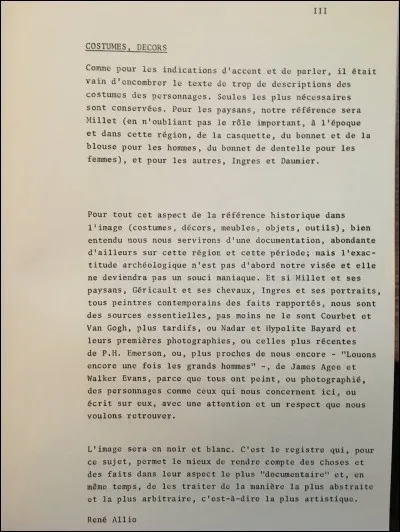 III

COSTUMES, DECORS

Comme pour les indications d'accent et de parler, il était vain d'encombrer le texte de trop de descriptions des costumes des personnages. Seules les plus nécessaires sont conservées. Pour les paysans, notre référence sera Millet (en n'oubliant pas le rôle important, à l'époque et dans cette région, de la casquette, du bonnet et de la blouse pour les hommes, du bonnet de dentelle pour les femmes), et pour les autres, Ingres et Daumier.

Pour tout cet aspect de la référence historique dans l'image (costumes, décors, meubles, objets, outils), bien entendu nous nous servirons d'une documentation, abondante d'ailleurs sur cette région et cette période; mais l'exactitude archéologique n'est pas d'abord notre visée et elle ne deviendra pas un souci maniaque. Et si Millet et ses paysans, Géricault et ses chevaux, Ingres et ses portraits, tous peintres contemporains des faits rapportés, nous sont des sources essentielles, pas moins ne le sont Courbet et Van Gogh, plus tardifs, ou Nadar et Hypolite Bayard et leurs premières photographies, ou celles plus récentes de P.H. Emerson, ou, plus proches de nous encore - "Louons encore une fois les grands hommes" -, de James Agee et Walker Evans, parce que tous ont peint, ou photographié, des personnages comme ceux qui nous concernent ici, ou écrit sur eux, avec une attention et un respect que nous voulons retrouver.

L'image sera en noir et blanc. C'est le registre qui, pour ce sujet, permet le mieux de rendre compte des choses et des faits dans leur aspect le plus "documentaire" et, en même temps, de les traiter de la manière la plus abstraite et la plus arbitraire, c'est-à-dire la plus artistique.

René Allio